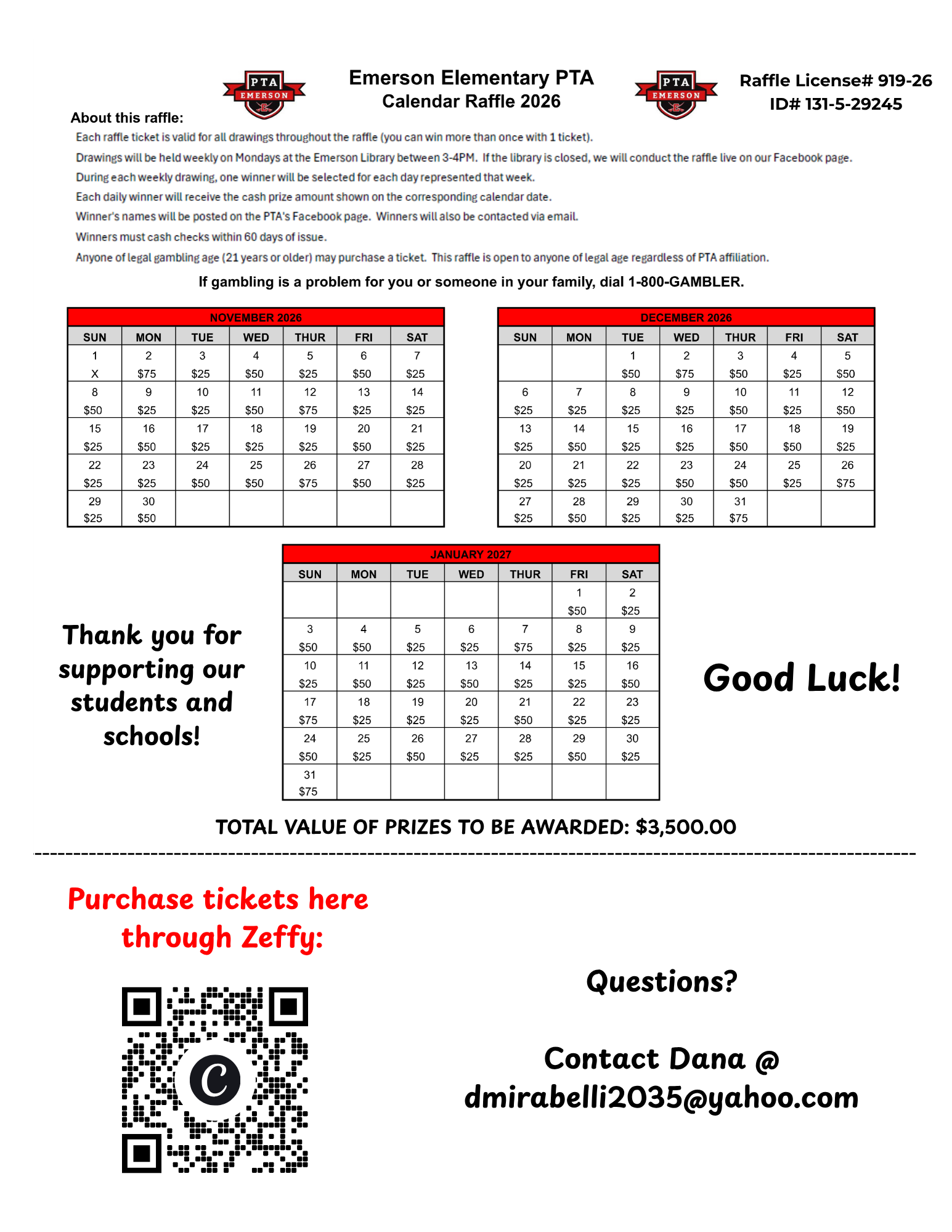 PTA EMERSON

Emerson Elementary PTA
Calendar Raffle 2026

PTA EMERSON

Raffle License# 919-26
ID# 131-5-29245

About this raffle:

Each raffle ticket is valid for all drawings throughout the raffle (you can win more than once with 1 ticket).
Drawings will be held weekly on Mondays at the Emerson Library between 3-4PM. If the library is closed, we will conduct the raffle live on our Facebook page.
During each weekly drawing, one winner will be selected for each day represented that week.
Each daily winner will receive the cash prize amount shown on the corresponding calendar date.
Winner's names will be posted on the PTA's Facebook page. Winners will also be contacted via email.
Winners must cash checks within 60 days of issue.
Anyone of legal gambling age (21 years or older) may purchase a ticket. This raffle is open to anyone of legal age regardless of PTA affiliation.

If gambling is a problem for you or someone in your family, dial 1-800-GAMBLER.

NOVEMBER 2026

| SUN | MON | TUE | WED | THUR | FRI | SAT |
|---|---|---|---|---|---|---|
| 1 X | 2 \$75 | 3 \$25 | 4 \$50 | 5 \$25 | 6 \$50 | 7 \$25 |
| 8 \$50 | 9 \$25 | 10 \$25 | 11 \$50 | 12 \$75 | 13 \$25 | 14 \$25 |
| 15 \$25 | 16 \$50 | 17 \$25 | 18 \$25 | 19 \$25 | 20 \$50 | 21 \$25 |
| 22 \$25 | 23 \$25 | 24 \$50 | 25 \$50 | 26 \$75 | 27 \$50 | 28 \$25 |
| 29 \$25 | 30 \$50 | | | | | |

DECEMBER 2026

| SUN | MON | TUE | WED | THUR | FRI | SAT |
|---|---|---|---|---|---|---|
| | | 1 \$50 | 2 \$75 | 3 \$50 | 4 \$25 | 5 \$50 |
| 6 \$25 | 7 \$25 | 8 \$25 | 9 \$25 | 10 \$50 | 11 \$25 | 12 \$50 |
| 13 \$25 | 14 \$50 | 15 \$25 | 16 \$25 | 17 \$50 | 18 \$50 | 19 \$25 |
| 20 \$25 | 21 \$25 | 22 \$25 | 23 \$50 | 24 \$50 | 25 \$25 | 26 \$75 |
| 27 \$25 | 28 \$50 | 29 \$25 | 30 \$25 | 31 \$75 | | |

Thank you for supporting our students and schools!

JANUARY 2027

| SUN | MON | TUE | WED | THUR | FRI | SAT |
|---|---|---|---|---|---|---|
| | | | | | 1 \$50 | 2 \$25 |
| 3 \$50 | 4 \$50 | 5 \$25 | 6 \$25 | 7 \$75 | 8 \$25 | 9 \$25 |
| 10 \$25 | 11 \$50 | 12 \$25 | 13 \$50 | 14 \$25 | 15 \$25 | 16 \$50 |
| 17 \$75 | 18 \$25 | 19 \$25 | 20 \$25 | 21 \$50 | 22 \$25 | 23 \$25 |
| 24 \$50 | 25 \$25 | 26 \$50 | 27 \$25 | 28 \$25 | 29 \$50 | 30 \$25 |
| 31 \$75 | | | | | | |

Good Luck!

TOTAL VALUE OF PRIZES TO BE AWARDED: \$3,500.00

Purchase tickets here through Zeffy:

Questions?

Contact Dana @ dmirabelli2035@yahoo.com